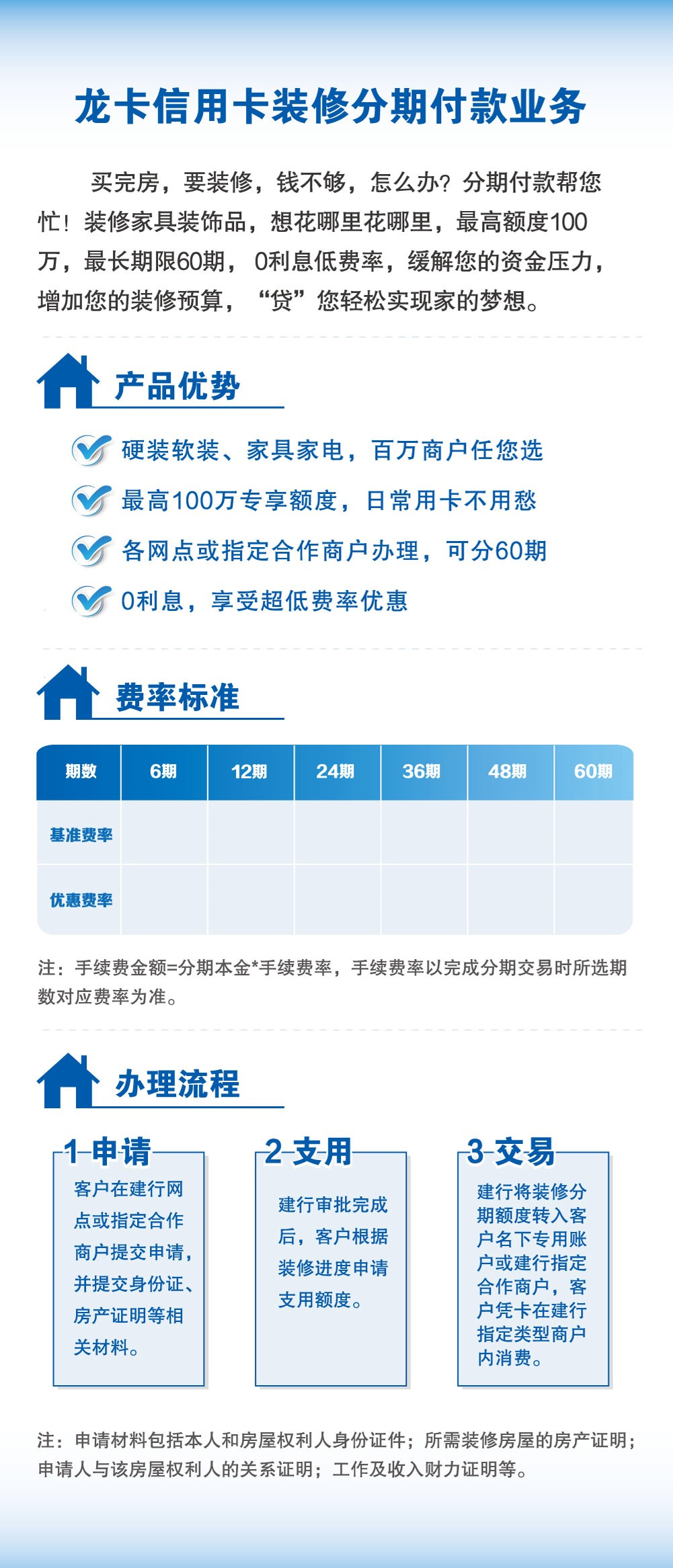 龙卡信用卡装修分期付款业务

买完房，要装修，钱不够，怎么办？分期付款帮您忙！装修家具装饰品，想花哪里花哪里，最高额度100万，最长期限60期，0利息低费率，缓解您的资金压力，增加您的装修预算，“贷”您轻松实现家的梦想。

产品优势

硬装软装、家具家电，百万商户任您选

最高100万专享额度，日常用卡不用愁

各网点或指定合作商户办理，可分60期

0利息，享受超低费率优惠

费率标准

| 期数 | 6期 | 12期 | 24期 | 36期 | 48期 | 60期 |
|---|---|---|---|---|---|---|
| 基准费率 | | | | | | |
| 优惠费率 | | | | | | |

注：手续费金额=分期本金*手续费率，手续费率以完成分期交易时所选期数对应费率为准。

办理流程

1 申请
客户在建行网点或指定合作商户提交申请，并提交身份证、房产证明等相关材料。

2 支用
建行审批完成后，客户根据装修进度申请支用额度。

3 交易
建行将装修分期额度转入客户名下专用账户或建行指定合作商户，客户凭卡在建行指定类型商户内消费。

注：申请材料包括本人和房屋权利人身份证件；所需装修房屋的房产证明；申请人与该房屋权利人的关系证明；工作及收入财力证明等。